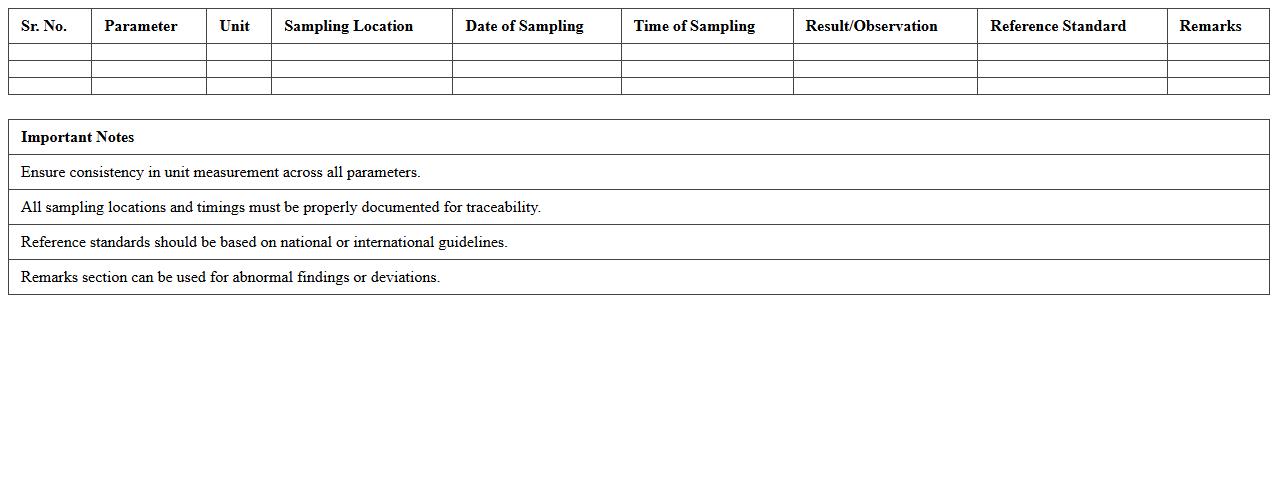 | Sr. No. | Parameter | Unit | Sampling Location | Date of Sampling | Time of Sampling | Result/Observation | Reference Standard | Remarks |
|---|---|---|---|---|---|---|---|---|
| | | | | | | | | |
| | | | | | | | | |
| | | | | | | | | |

| Important Notes |
|---|
| Ensure consistency in unit measurement across all parameters. |
| All sampling locations and timings must be properly documented for traceability. |
| Reference standards should be based on national or international guidelines. |
| Remarks section can be used for abnormal findings or deviations. |